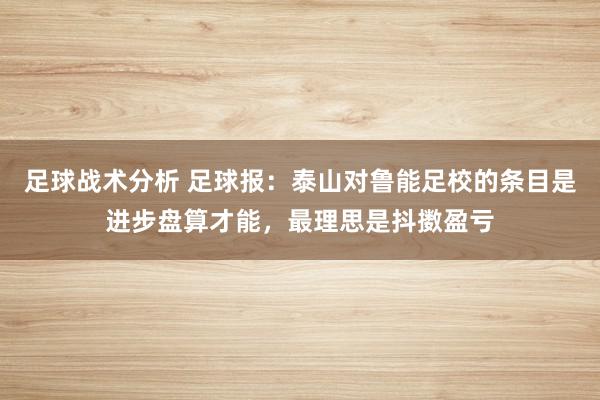 足球战术分析 足球报：泰山对鲁能足校的条目是进步盘算才能，最理思是抖擞盈亏